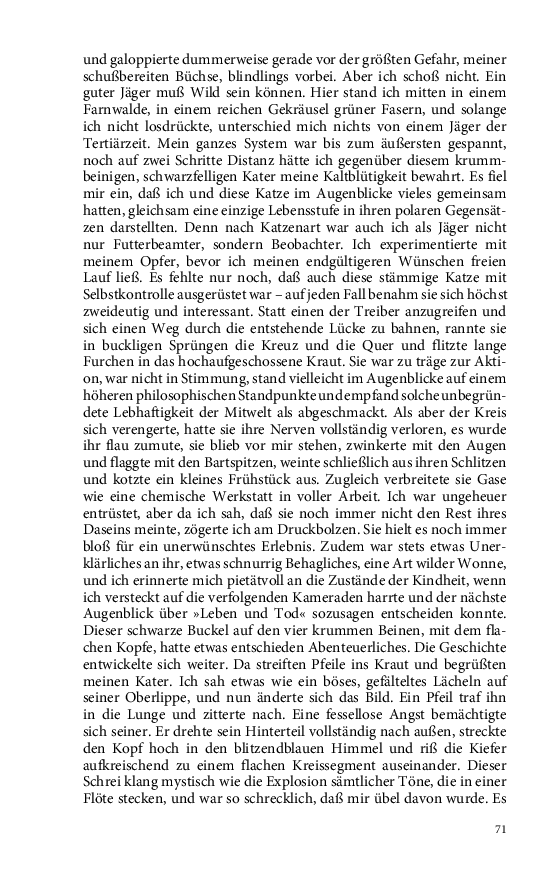 und galoppierte dummerweise gerade vor der größten Gefahr, meiner schußbereiten Büchse, blindlings vorbei. Aber ich schoß nicht. Ein guter Jäger muß Wild sein können. Hier stand ich mitten in einem Farnwalde, in einem reichen Gekräusel grüner Fasern, und solange ich nicht losdrückte, unterschied mich nichts von einem Jäger der Tertiärzeit. Mein ganzes System war bis zum äußersten gespannt, noch auf zwei Schritte Distanz hätte ich gegenüber diesem krummbeinigen, schwarzfelligen Kater meine Kaltblütigkeit bewahrt. Es fiel mir ein, daß ich und diese Katze im Augenblicke vieles gemeinsam hatten, gleichsam eine einzige Lebensstufe in ihren polaren Gegensätzen darstellten. Denn nach Katzenart war auch ich als Jäger nicht nur Futterbeamter, sondern Beobachter. Ich experimentierte mit meinem Opfer, bevor ich meinen endgültigeren Wünschen freien Lauf ließ. Es fehlte nur noch, daß auch diese stämmige Katze mit Selbstkontrolle ausgerüstet war – auf jeden Fall benahm sie sich höchst zweideutig und interessant. Statt einen der Treiber anzugreifen und sich einen Weg durch die entstehende Lücke zu bahnen, rannte sie in buckligen Sprüngen die Kreuz und die Quer und flitzte lange Furchen in das hochaufgeschossene Kraut. Sie war zu träge zur Aktion, war nicht in Stimmung, stand vielleicht im Augenblicke auf einem höheren philosophischen Standpunkte und empfand solche unbegründete Lebhaftigkeit der Mitwelt als abgeschmackt. Als aber der Kreis sich verengerte, hatte sie ihre Nerven vollständig verloren, es wurde ihr flau zumute, sie blieb vor mir stehen, zwinkerte mit den Augen und flaggte mit den Bartspitzen, weinte schließlich aus ihren Schlitzen und kotzte ein kleines Frühstück aus. Zugleich verbreitete sie Gase wie eine chemische Werkstatt in voller Arbeit. Ich war ungeheuer entrüstet, aber da ich sah, daß sie noch immer nicht den Rest ihres Daseins meinte, zögerte ich am Druckbolzen. Sie hielt es noch immer bloß für ein unerwünschtes Erlebnis. Zudem war stets etwas Unerklärliches an ihr, etwas schnurrig Behagliches, eine Art wilder Wonne, und ich erinnerte mich pietätvoll an die Zustände der Kindheit, wenn ich versteckt auf die verfolgenden Kameraden harrte und der nächste Augenblick über »Leben und Tod« sozusagen entscheiden konnte. Dieser schwarze Buckel auf den vier krummen Beinen, mit dem flachen Kopfe, hatte etwas entschieden Abenteuerliches. Die Geschichte entwickelte sich weiter. Da streiften Pfeile ins Kraut und begrüßten meinen Kater. Ich sah etwas wie ein böses, gefälteltes Lächeln auf seiner Oberlippe, und nun änderte sich das Bild. Ein Pfeil traf ihn in die Lunge und zitterte nach. Eine fessellose Angst bemächtigte sich seiner. Er drehte sein Hinterteil vollständig nach außen, streckte den Kopf hoch in den blitzendblauen Himmel und riß die Kiefer aufkreischend zu einem flachen Kreissegment auseinander. Dieser Schrei klang mystisch wie die Explosion sämtlicher Töne, die in einer Flöte stecken, und war so schrecklich, daß mir übel davon wurde. Es

71